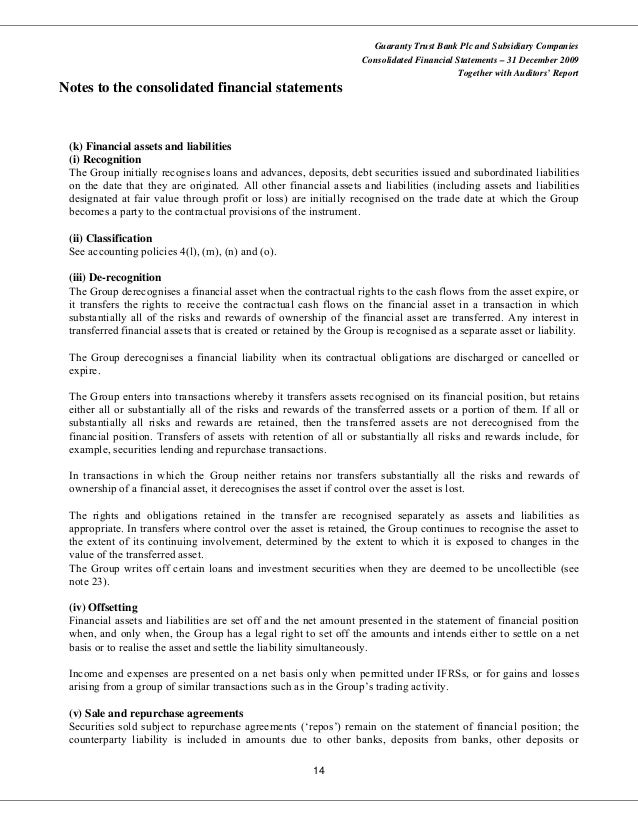 Guaranty Trust Bank Plc and Subsidiary Companies
Consolidated Financial Statements – 31 December 2009
Together with Auditors' Report

Notes to the consolidated financial statements

(k) Financial assets and liabilities
(i) Recognition
The Group initially recognises loans and advances, deposits, debt securities issued and subordinated liabilities on the date that they are originated. All other financial assets and liabilities (including assets and liabilities designated at fair value through profit or loss) are initially recognised on the trade date at which the Group becomes a party to the contractual provisions of the instrument.

(ii) Classification
See accounting policies 4(l), (m), (n) and (o).

(iii) De-recognition
The Group derecognises a financial asset when the contractual rights to the cash flows from the asset expire, or it transfers the rights to receive the contractual cash flows on the financial asset in a transaction in which substantially all of the risks and rewards of ownership of the financial asset are transferred. Any interest in transferred financial assets that is created or retained by the Group is recognised as a separate asset or liability.

The Group derecognises a financial liability when its contractual obligations are discharged or cancelled or expire.

The Group enters into transactions whereby it transfers assets recognised on its financial position, but retains either all or substantially all of the risks and rewards of the transferred assets or a portion of them. If all or substantially all risks and rewards are retained, then the transferred assets are not derecognised from the financial position. Transfers of assets with retention of all or substantially all risks and rewards include, for example, securities lending and repurchase transactions.

In transactions in which the Group neither retains nor transfers substantially all the risks and rewards of ownership of a financial asset, it derecognises the asset if control over the asset is lost.

The rights and obligations retained in the transfer are recognised separately as assets and liabilities as appropriate. In transfers where control over the asset is retained, the Group continues to recognise the asset to the extent of its continuing involvement, determined by the extent to which it is exposed to changes in the value of the transferred asset.
The Group writes off certain loans and investment securities when they are deemed to be uncollectible (see note 23).

(iv) Offsetting
Financial assets and liabilities are set off and the net amount presented in the statement of financial position when, and only when, the Group has a legal right to set off the amounts and intends either to settle on a net basis or to realise the asset and settle the liability simultaneously.

Income and expenses are presented on a net basis only when permitted under IFRSs, or for gains and losses arising from a group of similar transactions such as in the Group's trading activity.

(v) Sale and repurchase agreements
Securities sold subject to repurchase agreements ('repos') remain on the statement of financial position; the counterparty liability is included in amounts due to other banks, deposits from banks, other deposits or

14